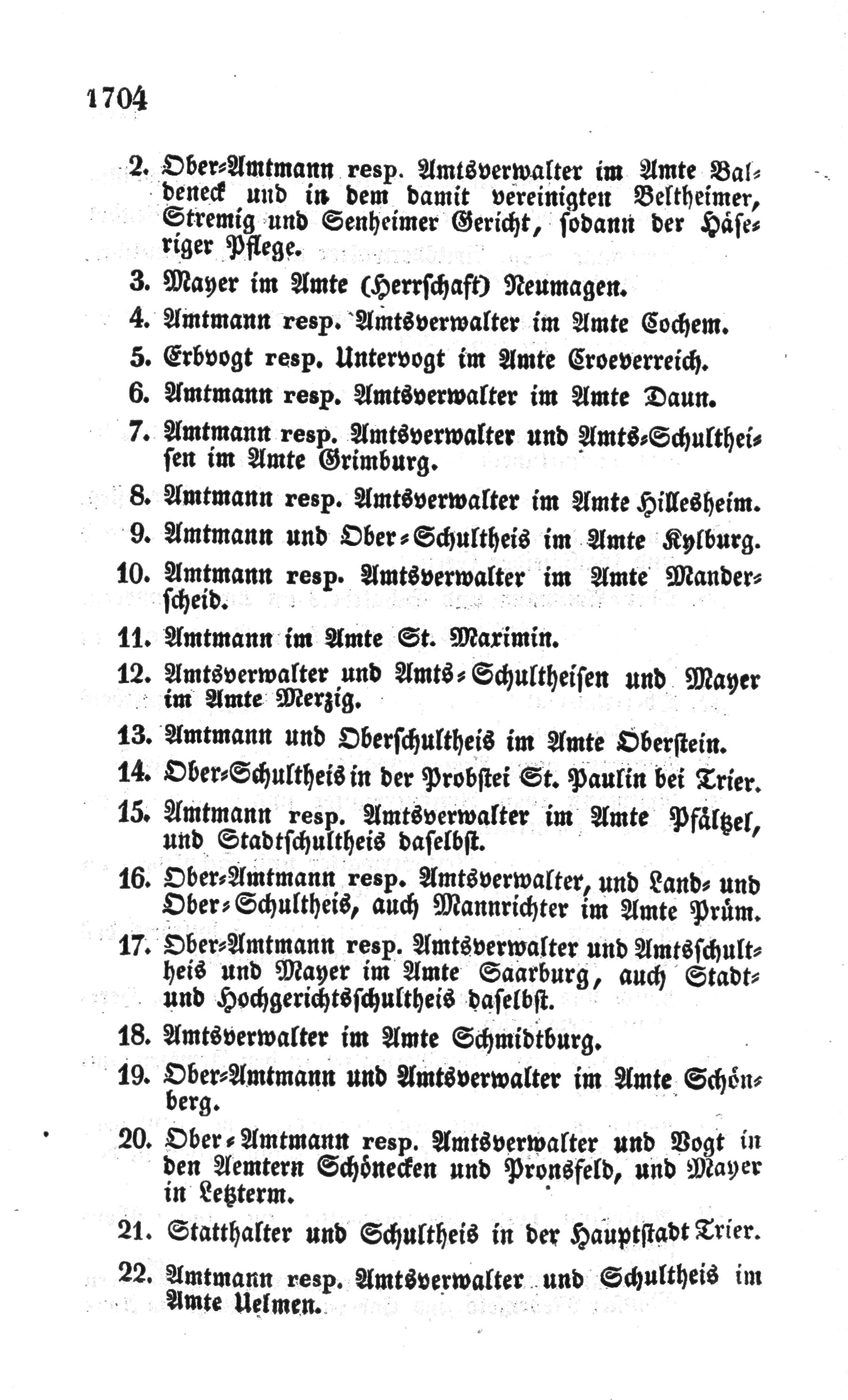 1704

2. Ober-Amtmann resp. Amtsverwalter im Amte Baldeneck und in dem damit vereinigten Beltheimer, Stremig und Senheimer Gericht, sodann der Häseriger Pflege.

3. Mayer im Amte (Herrschaft) Neumagen.

4. Amtmann resp. Amtsverwalter im Amte Cochem.

5. Erbvogt resp. Untervogt im Amte Croeverreich.

6. Amtmann resp. Amtsverwalter im Amte Daun.

7. Amtmann resp. Amtsverwalter und Amts-Schultheisen im Amte Grimburg.

8. Amtmann resp. Amtsverwalter im Amte Hillesheim.

9. Amtmann und Ober-Schultheis im Amte Kylburg.

10. Amtmann resp. Amtsverwalter im Amte Manderscheid.

11. Amtmann im Amte St. Maximin.

12. Amtsverwalter und Amts-Schultheisen und Mayer im Amte Merzig.

13. Amtmann und Oberschultheis im Amte Oberstein.

14. Ober-Schultheis in der Probstei St. Paulin bei Trier.

15. Amtmann resp. Amtsverwalter im Amte Pfältzel, und Stadtschultheis daselbst.

16. Ober-Amtmann resp. Amtsverwalter, und Land- und Ober-Schultheis, auch Mannrichter im Amte Prüm.

17. Ober-Amtmann resp. Amtsverwalter und Amtsschultheis und Mayer im Amte Saarburg, auch Stadt- und Hochgerichtsschultheis daselbst.

18. Amtsverwalter im Amte Schmidtburg.

19. Ober-Amtmann und Amtsverwalter im Amte Schönberg.

20. Ober-Amtmann resp. Amtsverwalter und Vogt in den Aemtern Schönecken und Pronsfeld, und Mayer in Letzterm.

21. Statthalter und Schultheis in der Hauptstadt Trier.

22. Amtmann resp. Amtsverwalter und Schultheis im Amte Uelmen.